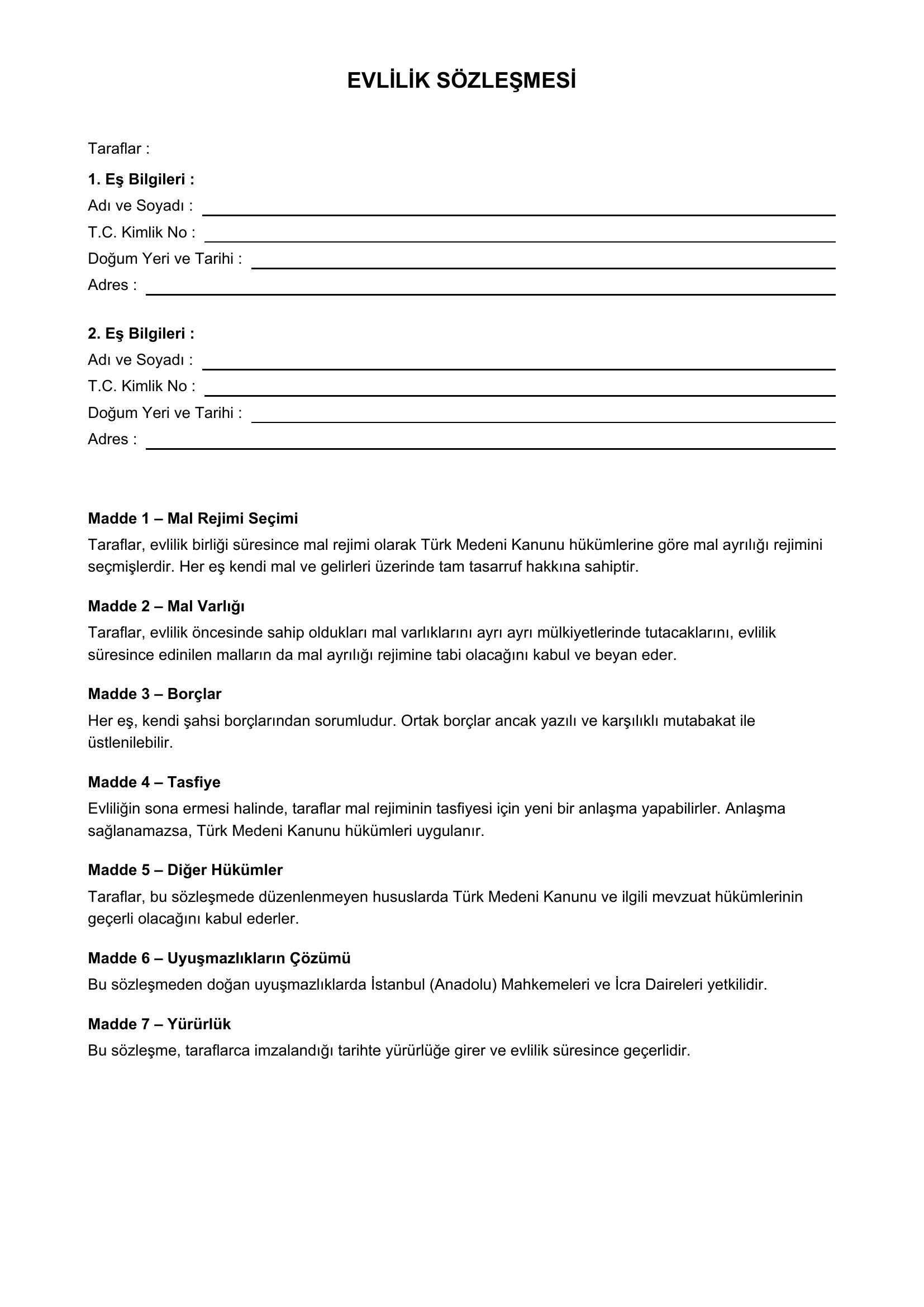 EVLİLİK SÖZLEŞMESİ

Taraflar :

1. Eş Bilgileri :
Adı ve Soyadı : ____
T.C. Kimlik No : ____
Doğum Yeri ve Tarihi : ____
Adres : ____

2. Eş Bilgileri :
Adı ve Soyadı : ____
T.C. Kimlik No : ____
Doğum Yeri ve Tarihi : ____
Adres : ____

Madde 1 – Mal Rejimi Seçimi

Taraflar, evlilik birliği süresince mal rejimi olarak Türk Medeni Kanunu hükümlerine göre mal ayrılığı rejimini seçmişlerdir. Her eş kendi mal ve gelirleri üzerinde tam tasarruf hakkına sahiptir.

Madde 2 – Mal Varlığı

Taraflar, evlilik öncesinde sahip oldukları mal varlıklarını ayrı ayrı mülkiyetlerinde tutacaklarını, evlilik süresince edinilen malların da mal ayrılığı rejimine tabi olacağını kabul ve beyan eder.

Madde 3 – Borçlar

Her eş, kendi şahsi borçlarından sorumludur. Ortak borçlar ancak yazılı ve karşılıklı mutabakat ile üstlenilebilir.

Madde 4 – Tasfiye

Evliliğin sona ermesi halinde, taraflar mal rejiminin tasfiyesi için yeni bir anlaşma yapabilirler. Anlaşma sağlanamazsa, Türk Medeni Kanunu hükümleri uygulanır.

Madde 5 – Diğer Hükümler

Taraflar, bu sözleşmede düzenlenmeyen hususlarda Türk Medeni Kanunu ve ilgili mevzuat hükümlerinin geçerli olacağını kabul ederler.

Madde 6 – Uyuşmazlıkların Çözümü

Bu sözleşmeden doğan uyuşmazlıklarda İstanbul (Anadolu) Mahkemeleri ve İcra Daireleri yetkilidir.

Madde 7 – Yürürlük

Bu sözleşme, taraflarca imzalandığı tarihte yürürlüğe girer ve evlilik süresince geçerlidir.